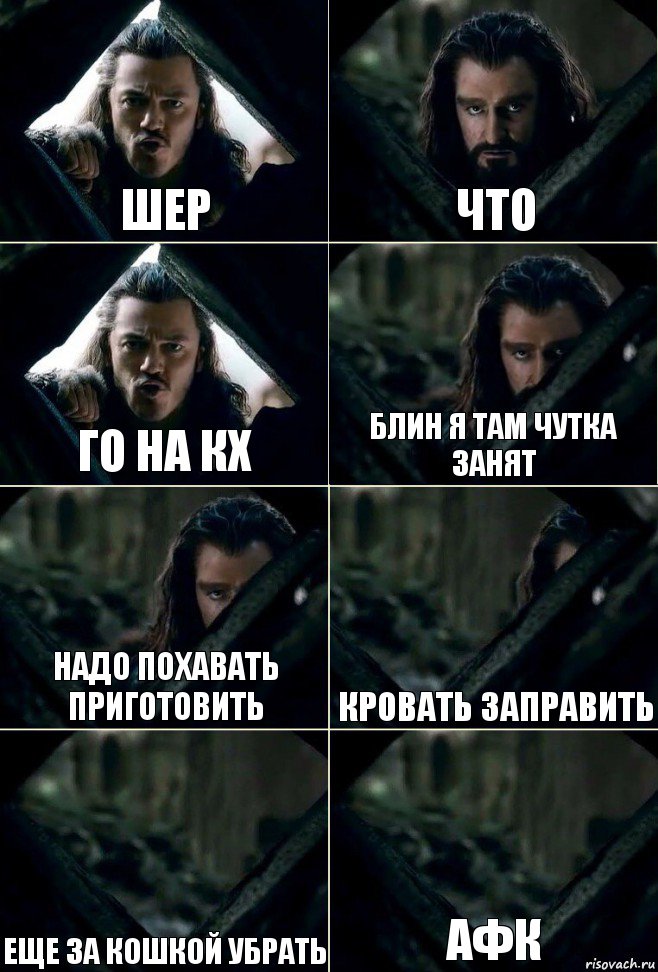 ШЕР

ЧТО

ГО НА КХ

БЛИН Я ТАМ ЧУТКА ЗАНЯТ

НАДО ПОХАВАТЬ ПРИГОТОВИТЬ

КРОВАТЬ ЗАПРАВИТЬ

ЕЩЕ ЗА КОШКОЙ УБРАТЬ

АФК

risovach.ru